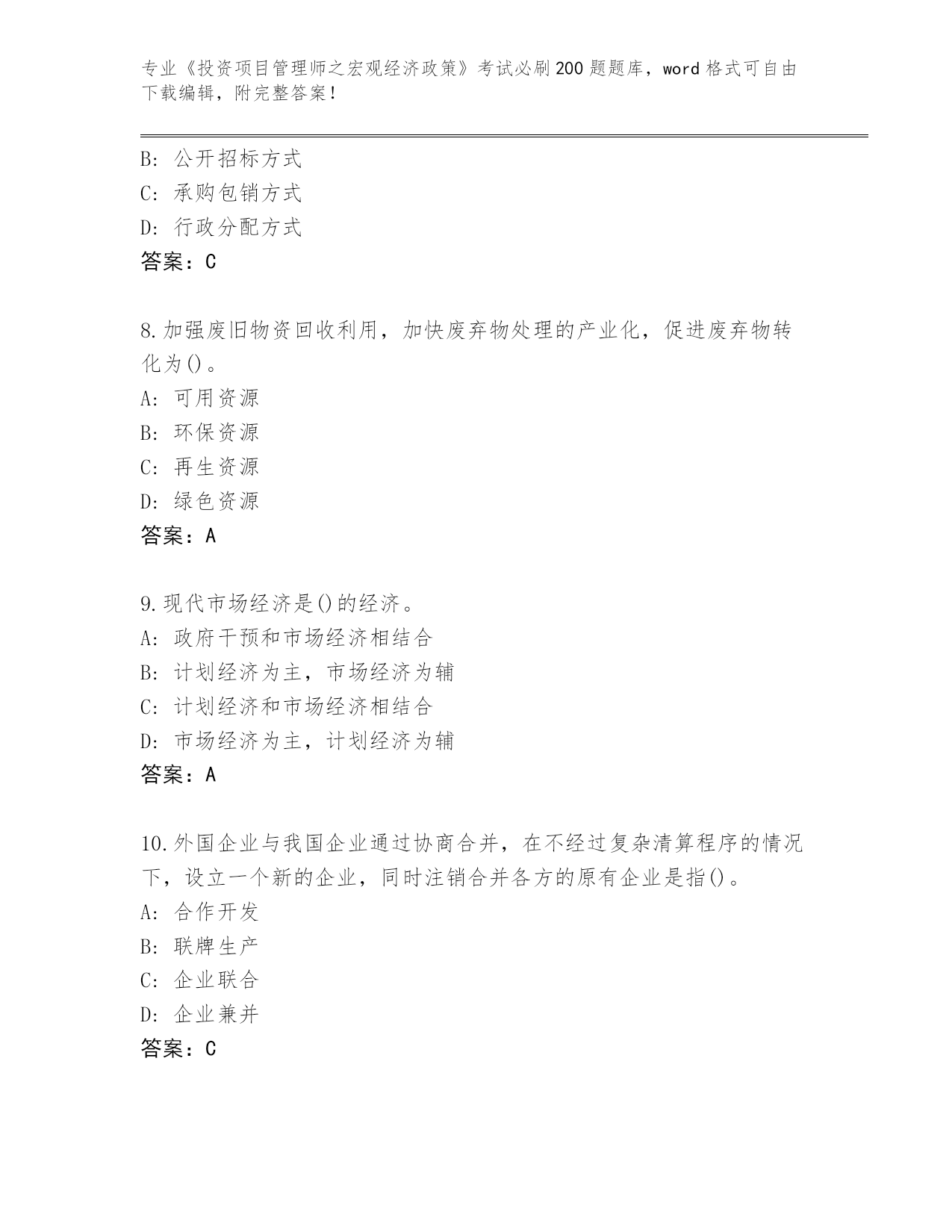 专业《投资项目管理师之宏观经济政策》考试必刷200题题库，word格式可自由下载编辑，附完整答案！

B：公开招标方式
C：承购包销方式
D：行政分配方式
答案：C

8.加强废旧物资回收利用，加快废弃物处理的产业化，促进废弃物转化为()。
A：可用资源
B：环保资源
C：再生资源
D：绿色资源
答案：A

9.现代市场经济是()的经济。
A：政府干预和市场经济相结合
B：计划经济为主，市场经济为辅
C：计划经济和市场经济相结合
D：市场经济为主，计划经济为辅
答案：A

10.外国企业与我国企业通过协商合并，在不经过复杂清算程序的情况下，设立一个新的企业，同时注销合并各方的原有企业是指()。
A：合作开发
B：联牌生产
C：企业联合
D：企业兼并
答案：C